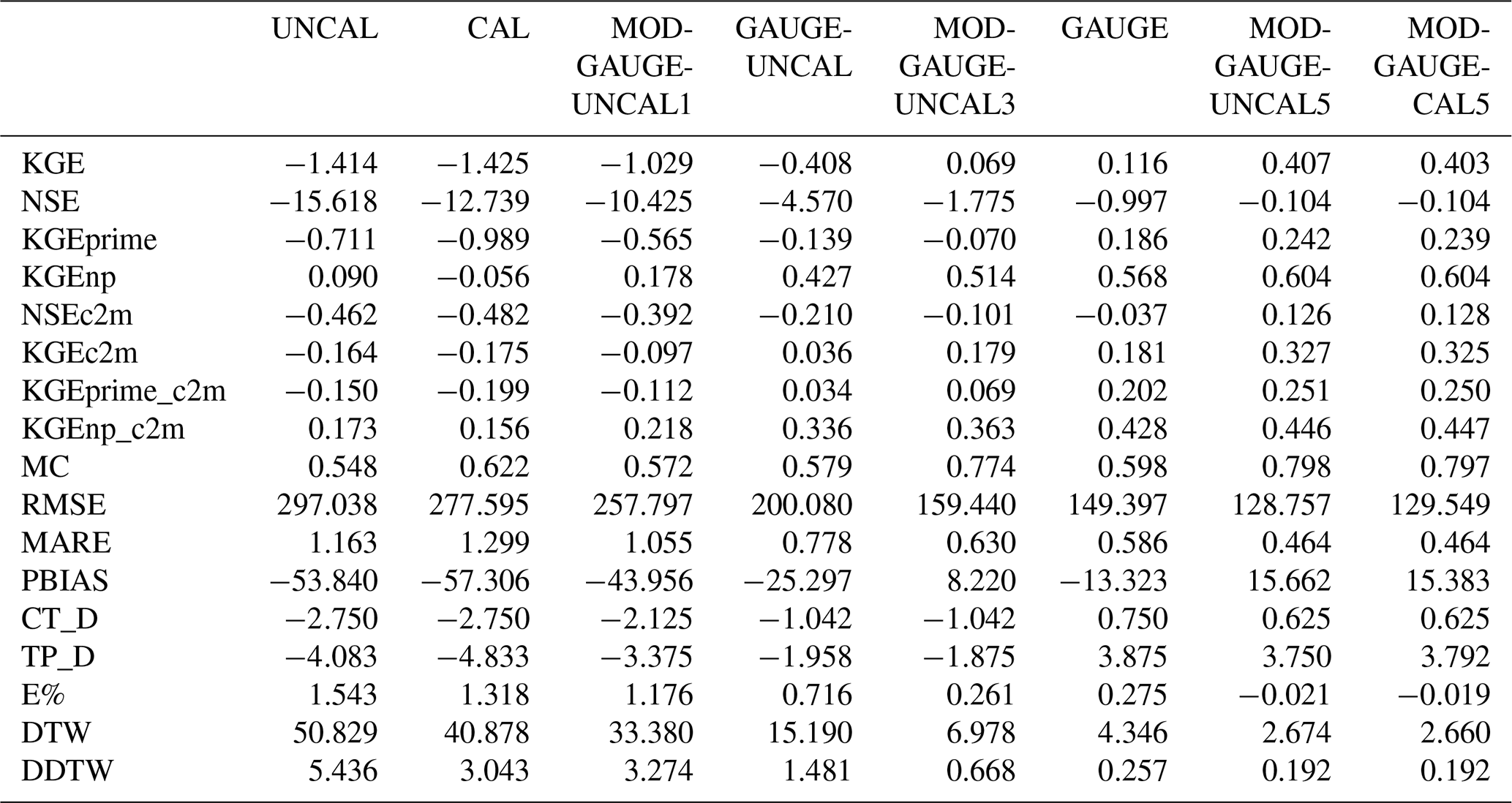 |  | UNCAL | CAL | MOD-GAUGE-UNCAL1 | GAUGE-UNCAL | MOD-GAUGE-UNCAL3 | GAUGE | MOD-GAUGE-UNCAL5 | MOD-GAUGE-CAL5 |
|---|---|---|---|---|---|---|---|---|
| KGE | −1.414 | −1.425 | −1.029 | −0.408 | 0.069 | 0.116 | 0.407 | 0.403 |
| NSE | −15.618 | −12.739 | −10.425 | −4.570 | −1.775 | −0.997 | −0.104 | −0.104 |
| KGEprime | −0.711 | −0.989 | −0.565 | −0.139 | −0.070 | 0.186 | 0.242 | 0.239 |
| KGEnp | 0.090 | −0.056 | 0.178 | 0.427 | 0.514 | 0.568 | 0.604 | 0.604 |
| NSEc2m | −0.462 | −0.482 | −0.392 | −0.210 | −0.101 | −0.037 | 0.126 | 0.128 |
| KGEc2m | −0.164 | −0.175 | −0.097 | 0.036 | 0.179 | 0.181 | 0.327 | 0.325 |
| KGEprime_c2m | −0.150 | −0.199 | −0.112 | 0.034 | 0.069 | 0.202 | 0.251 | 0.250 |
| KGEnp_c2m | 0.173 | 0.156 | 0.218 | 0.336 | 0.363 | 0.428 | 0.446 | 0.447 |
| MC | 0.548 | 0.622 | 0.572 | 0.579 | 0.774 | 0.598 | 0.798 | 0.797 |
| RMSE | 297.038 | 277.595 | 257.797 | 200.080 | 159.440 | 149.397 | 128.757 | 129.549 |
| MARE | 1.163 | 1.299 | 1.055 | 0.778 | 0.630 | 0.586 | 0.464 | 0.464 |
| PBIAS | −53.840 | −57.306 | −43.956 | −25.297 | 8.220 | −13.323 | 15.662 | 15.383 |
| CT_D | −2.750 | −2.750 | −2.125 | −1.042 | −1.042 | 0.750 | 0.625 | 0.625 |
| TP_D | −4.083 | −4.833 | −3.375 | −1.958 | −1.875 | 3.875 | 3.750 | 3.792 |
| E% | 1.543 | 1.318 | 1.176 | 0.716 | 0.261 | 0.275 | −0.021 | −0.019 |
| DTW | 50.829 | 40.878 | 33.380 | 15.190 | 6.978 | 4.346 | 2.674 | 2.660 |
| DDTW | 5.436 | 3.043 | 3.274 | 1.481 | 0.668 | 0.257 | 0.192 | 0.192 |